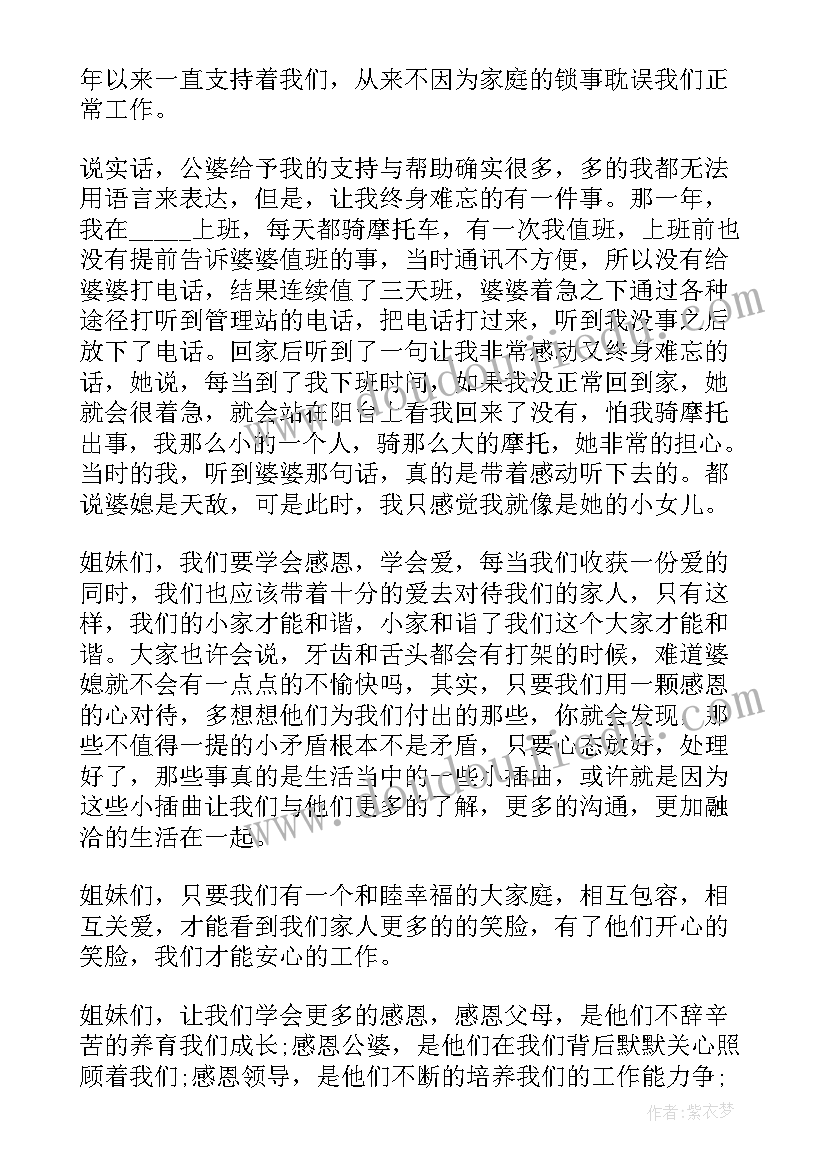 年以来一直支持着我们，从来不因为家庭的锁事耽误我们正常工作。

说实话，公婆给予我的支持与帮助确实很多，多的我都无法用语言来表达，但是，让我终身难忘的有一件事。那一年，我在_____上班，每天都骑摩托车，有一次我值班，上班前也没有提前告诉婆婆值班的事，当时通讯不方便，所以没有给婆婆打电话，结果连续值了三天班，婆婆着急之下通过各种途径打听到管理站的电话，把电话打过来，听到我没事之后放下了电话。回家后听到了一句让我非常感动又终身难忘的话，她说，每当到了我下班时间，如果我没正常回到家，她就会很着急，就会站在阳台上看我回来了没有，怕我骑摩托出事，我那么小的一个人，骑那么大的摩托，她非常的担心。当时的我，听到婆婆那句话，真的是带着感动听下去的。都说婆媳是天敌，可是此时，我只感觉我就像是她的小女儿。

姐妹们，我们要学会感恩，学会爱，每当我们收获一份爱的同时，我们也应该带着十分的爱去对待我们的家人，只有这样，我们的小家才能和谐，小家和谐了我们这个大家才能和谐。大家也许会说，牙齿和舌头都会有打架的时候，难道婆媳就不会有一点点的不愉快吗，其实，只要我们用一颗感恩的心对待，多想想他们为我们付出的那些，你就会发现，那些不值得一提的小矛盾根本不是矛盾，只要心态放好，处理好了，那些事真的是生活当中的一些小插曲，或许就是因为这些小插曲让我们与他们更多的了解，更多的沟通，更加融洽的生活在一起。

姐妹们，只要我们有一个和睦幸福的大家庭，相互包容，相互关爱，才能看到我们家人更多的的笑脸，有了他们开心的笑脸，我们才能安心的工作。

姐妹们，让我们学会更多的感恩，感恩父母，是他们不辞辛苦的养育我们成长;感恩公婆，是他们在我们背后默默关心照顾着我们;感恩领导，是他们不断的培养我们的工作能力争;

作者：紫衣梦